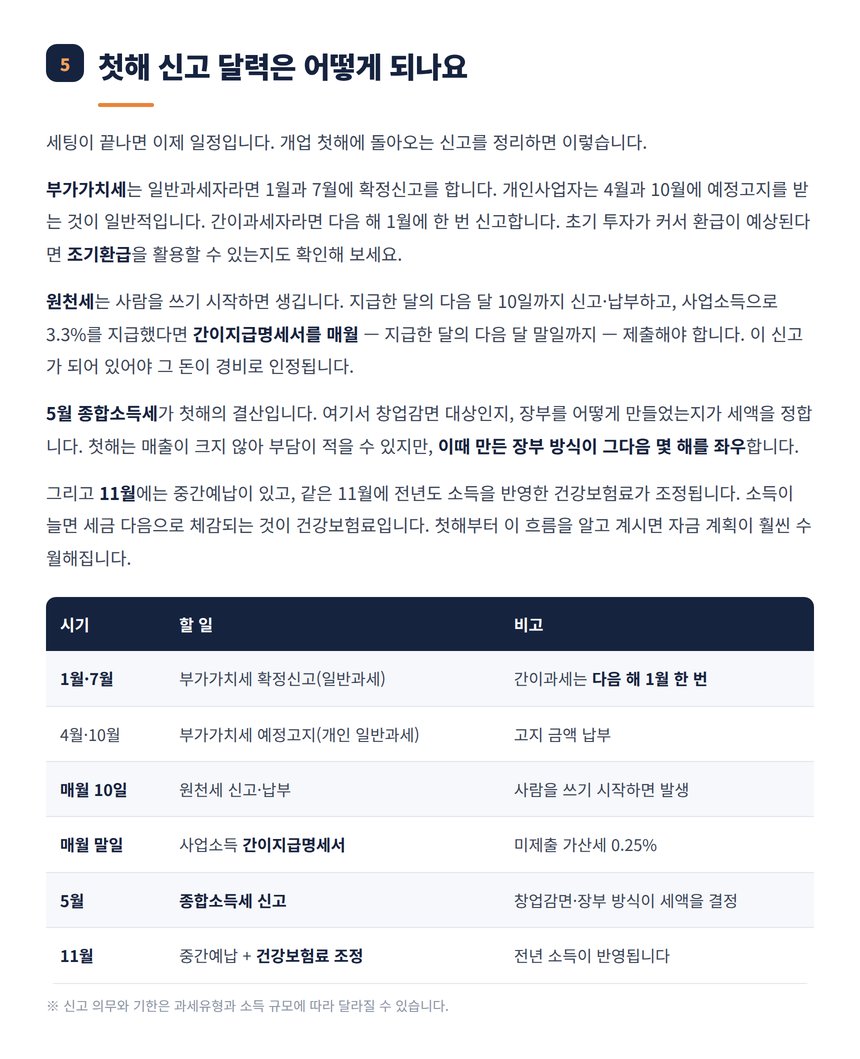 5 첫해 신고 달력은 어떻게 되나요

세팅이 끝나면 이제 일정입니다. 개업 첫해에 돌아오는 신고를 정리하면 이렇습니다.

부가가치세는 일반과세자라면 1월과 7월에 확정신고를 합니다. 개인사업자는 4월과 10월에 예정고지를 받는 것이 일반적입니다. 간이과세자라면 다음 해 1월에 한 번 신고합니다. 초기 투자가 커서 환급이 예상된다면 조기환급을 활용할 수 있는지도 확인해 보세요.

원천세는 사람을 쓰기 시작하면 생깁니다. 지급한 달의 다음 달 10일까지 신고·납부하고, 사업소득으로 3.3%를 지급했다면 간이지급명세서를 매월 — 지급한 달의 다음 달 말일까지 — 제출해야 합니다. 이 신고가 되어 있어야 그 돈이 경비로 인정됩니다.

5월 종합소득세가 첫해의 결산입니다. 여기서 창업감면 대상인지, 장부를 어떻게 만들었는지가 세액을 정합니다. 첫해는 매출이 크지 않아 부담이 적을 수 있지만, 이때 만든 장부 방식이 그다음 몇 해를 좌우합니다.

그리고 11월에는 중간예납이 있고, 같은 11월에 전년도 소득을 반영한 건강보험료가 조정됩니다. 소득이 늘면 세금 다음으로 체감되는 것이 건강보험료입니다. 첫해부터 이 흐름을 알고 계시면 자금 계획이 훨씬 수월해집니다.

| 시기 | 할 일 | 비고 |
|---|---|---|
| 1월·7월 | 부가가치세 확정신고(일반과세) | 간이과세는 다음 해 1월 한 번 |
| 4월·10월 | 부가가치세 예정고지(개인 일반과세) | 고지 금액 납부 |
| 매월 10일 | 원천세 신고·납부 | 사람을 쓰기 시작하면 발생 |
| 매월 말일 | 사업소득 간이지급명세서 | 미제출 가산세 0.25% |
| 5월 | 종합소득세 신고 | 창업감면·장부 방식이 세액을 결정 |
| 11월 | 중간예납 + 건강보험료 조정 | 전년 소득이 반영됩니다 |

※ 신고 의무와 기한은 과세유형과 소득 규모에 따라 달라질 수 있습니다.